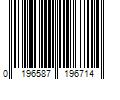 0 196587 196714